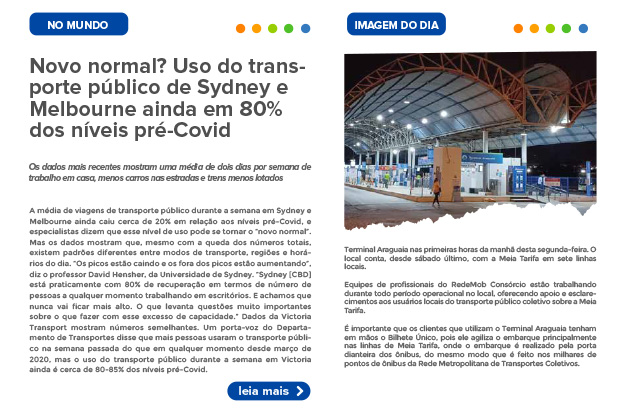 NO MUNDO

Novo normal? Uso do transporte público de Sydney e Melbourne ainda em 80% dos níveis pré-Covid

Os dados mais recentes mostram uma média de dois dias por semana de trabalho em casa, menos carros nas estradas e trens menos lotados

A média de viagens de transporte público durante a semana em Sydney e Melbourne ainda caiu cerca de 20% em relação aos níveis pré-Covid, e especialistas dizem que esse nível de uso pode se tornar o "novo normal". Mas os dados mostram que, mesmo com a queda dos números totais, existem padrões diferentes entre modos de transporte, regiões e horários do dia. "Os picos estão caindo e os fora dos picos estão aumentando", diz o professor David Hensher, da Universidade de Sydney. "Sydney [CBD] está praticamente com 80% de recuperação em termos de número de pessoas a qualquer momento trabalhando em escritórios. E achamos que nunca vai ficar mais alto. O que levanta questões muito importantes sobre o que fazer com esse excesso de capacidade." Dados da Victoria Transport mostram números semelhantes. Um porta-voz do Departamento de Transportes disse que mais pessoas usaram o transporte público na semana passada do que em qualquer momento desde março de 2020, mas o uso do transporte público durante a semana em Victoria ainda é cerca de 80-85% dos níveis pré-Covid.

leia mais

IMAGEM DO DIA

Terminal Araguaia nas primeiras horas da manhã desta segunda-feira. O local conta, desde sábado último, com a Meia Tarifa em sete linhas locais.

Equipes de profissionais do RedeMob Consórcio estão trabalhando durante todo período operacional no local, oferecendo apoio e esclarecimentos aos usuários locais do transporte público coletivo sobre a Meia Tarifa.

É importante que os clientes que utilizam o Terminal Araguaia tenham em mãos o Bilhete Único, pois ele agiliza o embarque principalmente nas linhas de Meia Tarifa, onde o embarque é realizado pela porta dianteira dos ônibus, do mesmo modo que é feito nos milhares de pontos de ônibus da Rede Metropolitana de Transportes Coletivos.